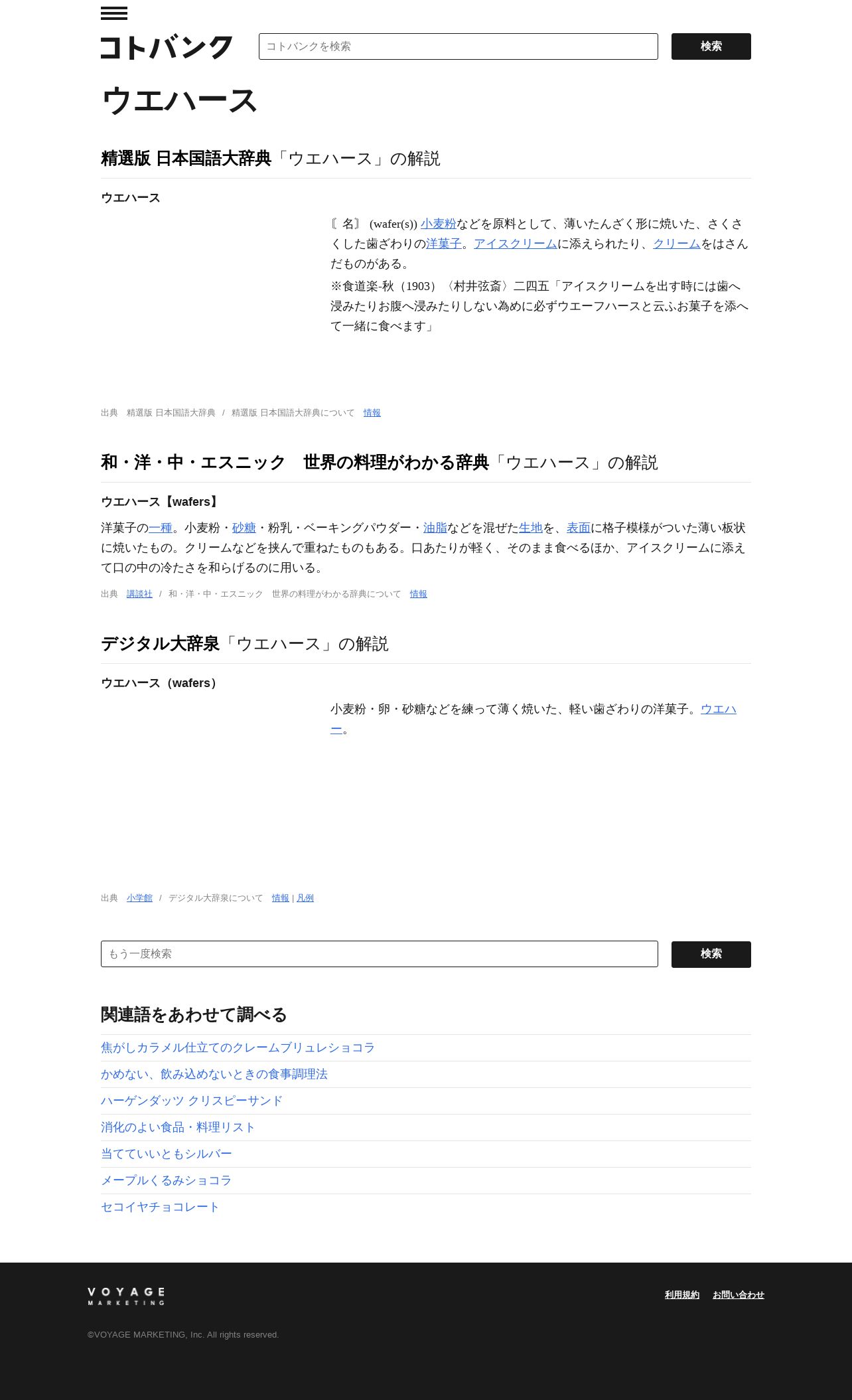 コトバンク

コトバンクを検索

検索

ウエハース

精選版 日本国語大辞典「ウエハース」の解説

ウエハース

〘名〙 (wafer(s)) 小麦粉などを原料として、薄いたんざく形に焼いた、さくさくした歯ざわりの洋菓子。アイスクリームに添えられたり、クリームをはさんだものがある。

※食道楽‐秋(1903)〈村井弦斎〉二四五「アイスクリームを出す時には歯へ浸みたりお腹へ浸みたりしない為めに必ずウエーフハースと云ふお菓子を添へて一緒に食べます」

出典 精選版 日本国語大辞典 / 精選版 日本国語大辞典について 情報

和・洋・中・エスニック 世界の料理がわかる辞典「ウエハース」の解説

ウエハース【wafers】

洋菓子の一種。小麦粉・砂糖・粉乳・ベーキングパウダー・油脂などを混ぜた生地を、表面に格子模様がついた薄い板状に焼いたもの。クリームなどを挟んで重ねたものもある。口あたりが軽く、そのまま食べるほか、アイスクリームに添えて口の中の冷たさを和らげるのに用いる。

出典 講談社 / 和・洋・中・エスニック 世界の料理がわかる辞典について 情報

デジタル大辞泉「ウエハース」の解説

ウエハース（wafers）

小麦粉・卵・砂糖などを練って薄く焼いた、軽い歯ざわりの洋菓子。ウエハー。

出典 小学館 / デジタル大辞泉について 情報 | 凡例

もう一度検索

検索

関連語をあわせて調べる

焦がしカラメル仕立てのクレームブリュレショコラ

かめない、飲み込めないときの食事調理法

ハーゲンダッツ クリスピーサンド

消化のよい食品・料理リスト

当てていいともシルバー

メープルくるみショコラ

セコイヤチョコレート

VOYAGE MARKETING

利用規約 お問い合わせ

©VOYAGE MARKETING, Inc. All rights reserved.